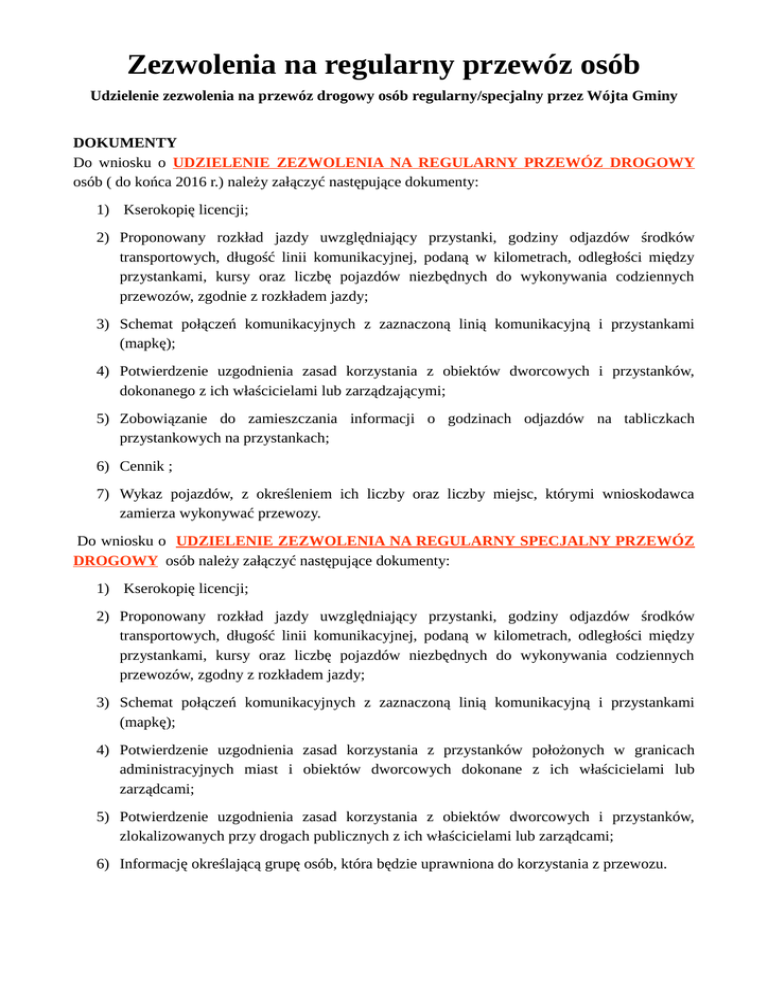 Zezwolenia na regularny przewóz osób

Udzielenie zezwolenia na przewóz drogowy osób regularny/specjalny przez Wójta Gminy

DOKUMENTY
Do wniosku o UDZIELENIE ZEZWOLENIA NA REGULARNY PRZEWÓZ DROGOWY osób ( do końca 2016 r.) należy załączyć następujące dokumenty:

1) Kserokopię licencji;

2) Proponowany rozkład jazdy uwzględniający przystanki, godziny odjazdów środków transportowych, długość linii komunikacyjnej, podaną w kilometrach, odległości między przystankami, kursy oraz liczbę pojazdów niezbędnych do wykonywania codziennych przewozów, zgodnie z rozkładem jazdy;

3) Schemat połączeń komunikacyjnych z zaznaczoną linią komunikacyjną i przystankami (mapkę);

4) Potwierdzenie uzgodnienia zasad korzystania z obiektów dworcowych i przystanków, dokonanego z ich właścicielami lub zarządzającymi;

5) Zobowiązanie do zamieszczania informacji o godzinach odjazdów na tabliczkach przystankowych na przystankach;

6) Cennik ;

7) Wykaz pojazdów, z określeniem ich liczby oraz liczby miejsc, którymi wnioskodawca zamierza wykonywać przewozy.

Do wniosku o UDZIELENIE ZEZWOLENIA NA REGULARNY SPECJALNY PRZEWÓZ DROGOWY osób należy załączyć następujące dokumenty:

1) Kserokopię licencji;

2) Proponowany rozkład jazdy uwzględniający przystanki, godziny odjazdów środków transportowych, długość linii komunikacyjnej, podaną w kilometrach, odległości między przystankami, kursy oraz liczbę pojazdów niezbędnych do wykonywania codziennych przewozów, zgodny z rozkładem jazdy;

3) Schemat połączeń komunikacyjnych z zaznaczoną linią komunikacyjną i przystankami (mapkę);

4) Potwierdzenie uzgodnienia zasad korzystania z przystanków położonych w granicach administracyjnych miast i obiektów dworcowych dokonane z ich właścicielami lub zarządcami;

5) Potwierdzenie uzgodnienia zasad korzystania z obiektów dworcowych i przystanków, zlokalizowanych przy drogach publicznych z ich właścicielami lub zarządcami;

6) Informację określającą grupę osób, która będzie uprawniona do korzystania z przewozu.